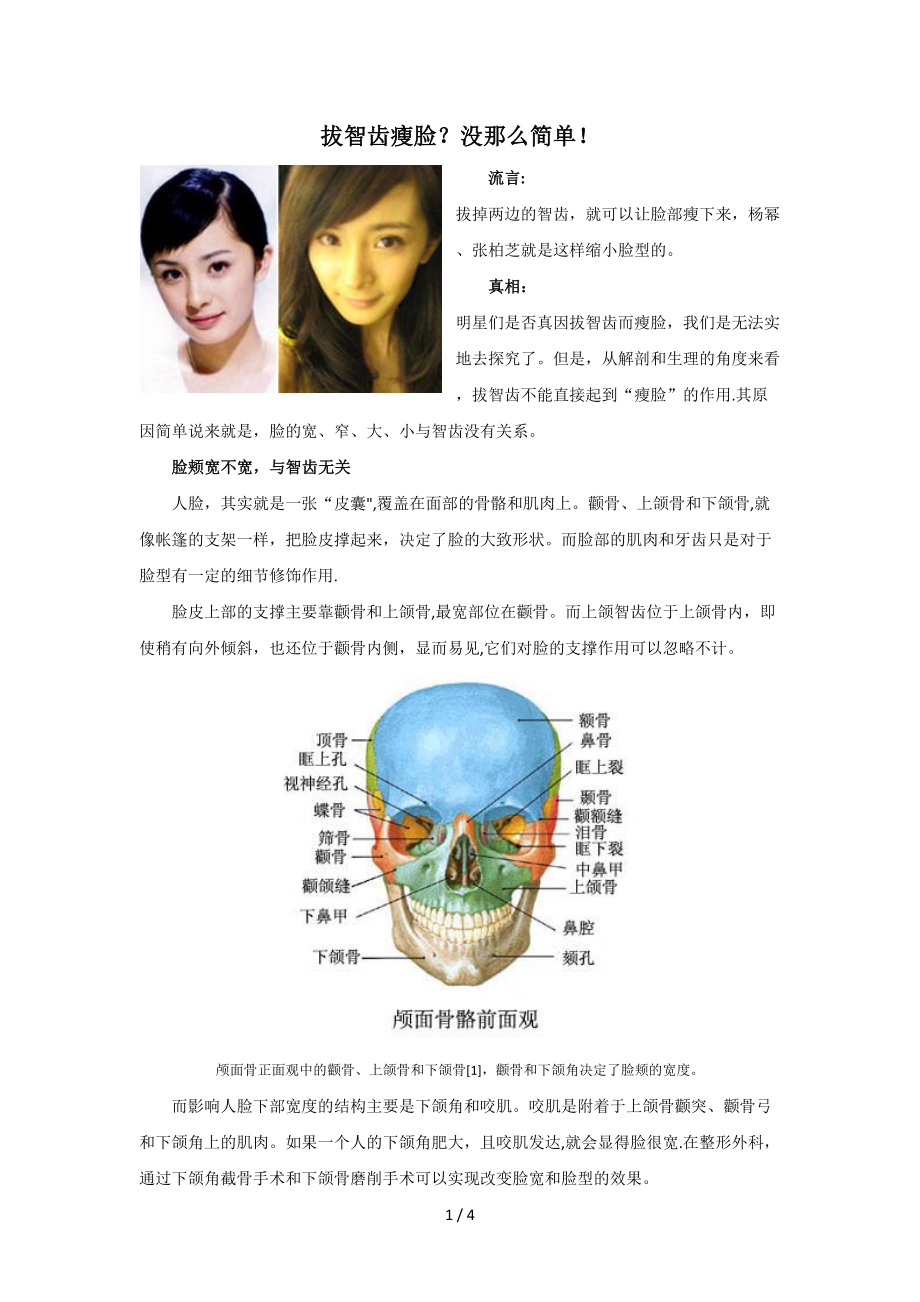 拔智齿瘦脸？没那么简单！

流言:

拔掉两边的智齿，就可以让脸部瘦下来，杨幂、张柏芝就是这样缩小脸型的。

真相：

明星们是否真因拔智齿而瘦脸，我们是无法实地去探究了。但是，从解剖和生理的角度来看，拔智齿不能直接起到“瘦脸”的作用.其原因简单说来就是，脸的宽、窄、大、小与智齿没有关系。

脸颊宽不宽，与智齿无关

人脸，其实就是一张“皮囊",覆盖在面部的骨骼和肌肉上。颧骨、上颌骨和下颌骨,就像帐篷的支架一样，把脸皮撑起来，决定了脸的大致形状。而脸部的肌肉和牙齿只是对于脸型有一定的细节修饰作用.

脸皮上部的支撑主要靠颧骨和上颌骨,最宽部位在颧骨。而上颌智齿位于上颌骨内，即使稍有向外倾斜，也还位于颧骨内侧，显而易见,它们对脸的支撑作用可以忽略不计。

顶骨
眶上孔
视神经孔
蝶骨
筛骨
颧骨
颧颌缝
下鼻甲
下颌骨
额骨
鼻骨
眶上裂
颞骨
颧额缝
泪骨
眶下裂
中鼻甲
上颌骨
鼻腔
颏孔

颅面骨骼前面观

颅面骨正面观中的颧骨、上颌骨和下颌骨[1]，颧骨和下颌角决定了脸颊的宽度。

而影响人脸下部宽度的结构主要是下颌角和咬肌。咬肌是附着于上颌骨颧突、颧骨弓和下颌角上的肌肉。如果一个人的下颌角肥大，且咬肌发达,就会显得脸很宽.在整形外科，通过下颌角截骨手术和下颌骨磨削手术可以实现改变脸宽和脸型的效果。

1 / 4